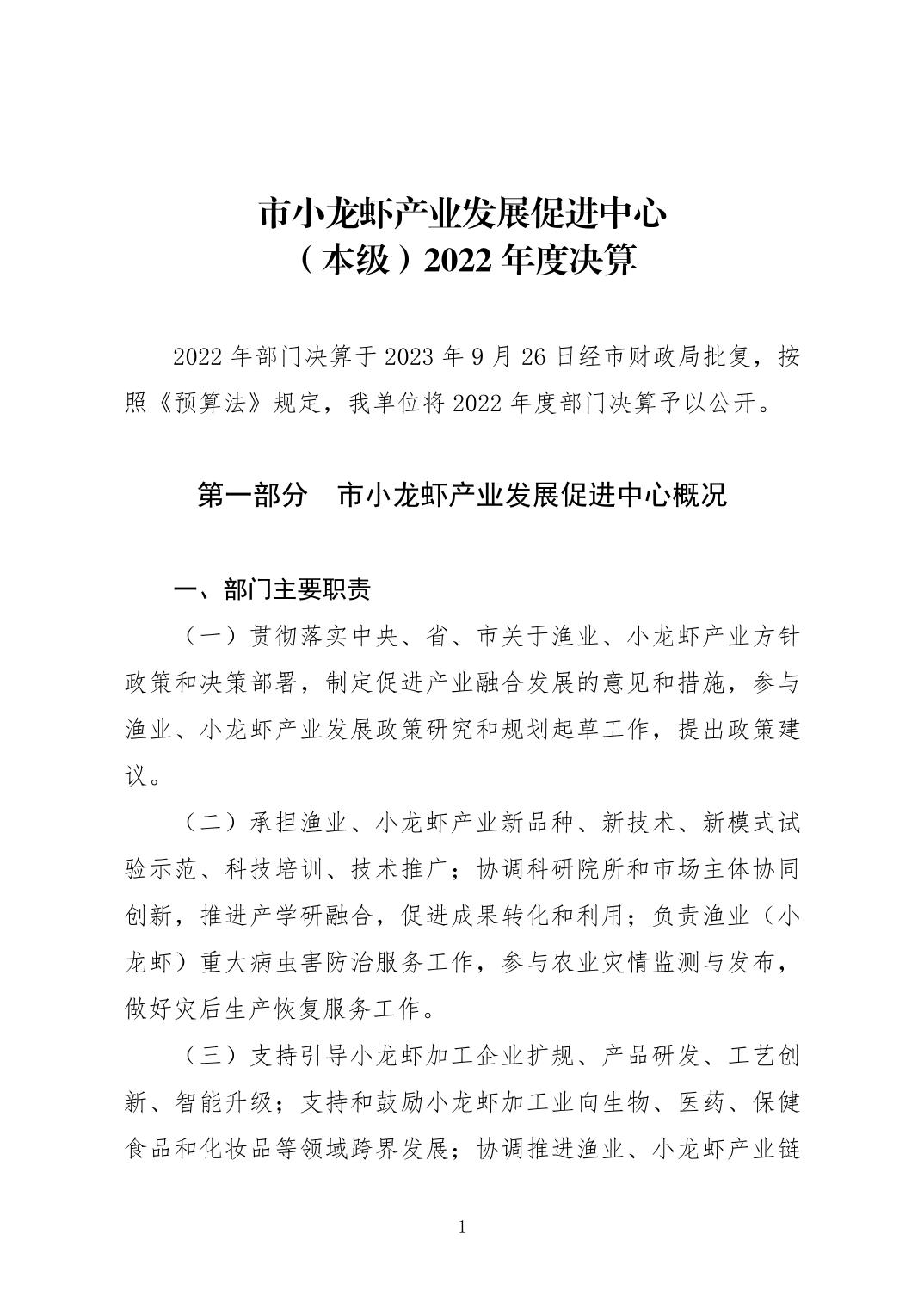 市小龙虾产业发展促进中心
（本级）2022 年度决算

2022 年部门决算于 2023 年 9 月 26 日经市财政局批复，按照《预算法》规定，我单位将 2022 年度部门决算予以公开。

第一部分　市小龙虾产业发展促进中心概况

一、部门主要职责

（一）贯彻落实中央、省、市关于渔业、小龙虾产业方针政策和决策部署，制定促进产业融合发展的意见和措施，参与渔业、小龙虾产业发展政策研究和规划起草工作，提出政策建议。

（二）承担渔业、小龙虾产业新品种、新技术、新模式试验示范、科技培训、技术推广；协调科研院所和市场主体协同创新，推进产学研融合，促进成果转化和利用；负责渔业（小龙虾）重大病虫害防治服务工作，参与农业灾情监测与发布，做好灾后生产恢复服务工作。

（三）支持引导小龙虾加工企业扩规、产品研发、工艺创新、智能升级；支持和鼓励小龙虾加工业向生物、医药、保健食品和化妆品等领域跨界发展；协调推进渔业、小龙虾产业链

1